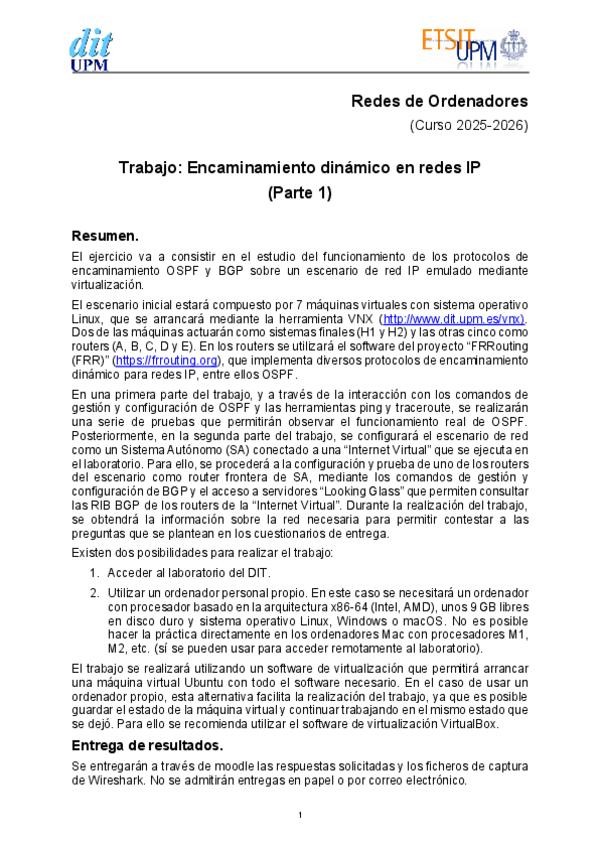 dit
UPM

ETSIT UPM

Redes de Ordenadores

(Curso 2025-2026)

Trabajo: Encaminamiento dinámico en redes IP
(Parte 1)

Resumen.

El ejercicio va a consistir en el estudio del funcionamiento de los protocolos de encaminamiento OSPF y BGP sobre un escenario de red IP emulado mediante virtualización.

El escenario inicial estará compuesto por 7 máquinas virtuales con sistema operativo Linux, que se arrancará mediante la herramienta VNX (http://www.dit.upm.es/vnx). Dos de las máquinas actuarán como sistemas finales (H1 y H2) y las otras cinco como routers (A, B, C, D y E). En los routers se utilizará el software del proyecto "FRRouting (FRR)" (https://frrouting.org), que implementa diversos protocolos de encaminamiento dinámico para redes IP, entre ellos OSPF.

En una primera parte del trabajo, y a través de la interacción con los comandos de gestión y configuración de OSPF y las herramientas ping y traceroute, se realizarán una serie de pruebas que permitirán observar el funcionamiento real de OSPF. Posteriormente, en la segunda parte del trabajo, se configurará el escenario de red como un Sistema Autónomo (SA) conectado a una "Internet Virtual" que se ejecuta en el laboratorio. Para ello, se procederá a la configuración y prueba de uno de los routers del escenario como router frontera de SA, mediante los comandos de gestión y configuración de BGP y el acceso a servidores "Looking Glass" que permiten consultar las RIB BGP de los routers de la "Internet Virtual". Durante la realización del trabajo, se obtendrá la información sobre la red necesaria para permitir contestar a las preguntas que se plantean en los cuestionarios de entrega.

Existen dos posibilidades para realizar el trabajo:

1. Acceder al laboratorio del DIT.
2. Utilizar un ordenador personal propio. En este caso se necesitará un ordenador con procesador basado en la arquitectura x86-64 (Intel, AMD), unos 9 GB libres en disco duro y sistema operativo Linux, Windows o macOS. No es posible hacer la práctica directamente en los ordenadores Mac con procesadores M1, M2, etc. (sí se pueden usar para acceder remotamente al laboratorio).

El trabajo se realizará utilizando un software de virtualización que permitirá arrancar una máquina virtual Ubuntu con todo el software necesario. En el caso de usar un ordenador propio, esta alternativa facilita la realización del trabajo, ya que es posible guardar el estado de la máquina virtual y continuar trabajando en el mismo estado que se dejó. Para ello se recomienda utilizar el software de virtualización VirtualBox.

Entrega de resultados.

Se entregarán a través de moodle las respuestas solicitadas y los ficheros de captura de Wireshark. No se admitirán entregas en papel o por correo electrónico.

1